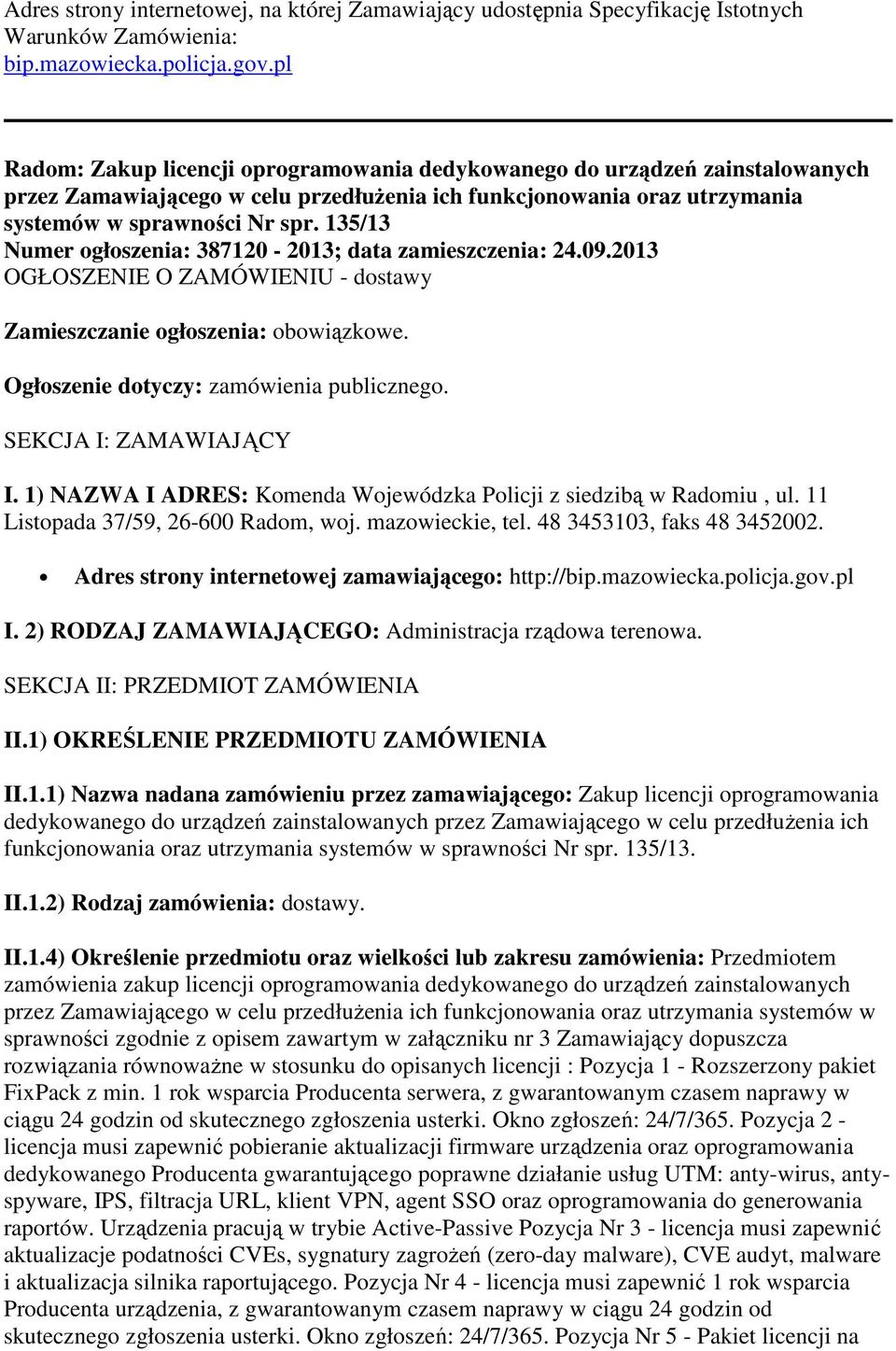 Adres strony internetowej, na której Zamawiający udostępnia Specyfikację Istotnych Warunków Zamówienia:
bip.mazowiecka.policja.gov.pl

Radom: Zakup licencji oprogramowania dedykowanego do urządzeń zainstalowanych przez Zamawiającego w celu przedłużenia ich funkcjonowania oraz utrzymania systemów w sprawności Nr spr. 135/13
Numer ogłoszenia: 387120 - 2013; data zamieszczenia: 24.09.2013
OGŁOSZENIE O ZAMÓWIENIU - dostawy

Zamieszczanie ogłoszenia: obowiązkowe.

Ogłoszenie dotyczy: zamówienia publicznego.

SEKCJA I: ZAMAWIAJĄCY

I. 1) NAZWA I ADRES: Komenda Wojewódzka Policji z siedzibą w Radomiu , ul. 11 Listopada 37/59, 26-600 Radom, woj. mazowieckie, tel. 48 3453103, faks 48 3452002.

• Adres strony internetowej zamawiającego: http://bip.mazowiecka.policja.gov.pl

I. 2) RODZAJ ZAMAWIAJĄCEGO: Administracja rządowa terenowa.

SEKCJA II: PRZEDMIOT ZAMÓWIENIA

II.1) OKREŚLENIE PRZEDMIOTU ZAMÓWIENIA

II.1.1) Nazwa nadana zamówieniu przez zamawiającego: Zakup licencji oprogramowania dedykowanego do urządzeń zainstalowanych przez Zamawiającego w celu przedłużenia ich funkcjonowania oraz utrzymania systemów w sprawności Nr spr. 135/13.

II.1.2) Rodzaj zamówienia: dostawy.

II.1.4) Określenie przedmiotu oraz wielkości lub zakresu zamówienia: Przedmiotem zamówienia zakup licencji oprogramowania dedykowanego do urządzeń zainstalowanych przez Zamawiającego w celu przedłużenia ich funkcjonowania oraz utrzymania systemów w sprawności zgodnie z opisem zawartym w załączniku nr 3 Zamawiający dopuszcza rozwiązania równoważne w stosunku do opisanych licencji : Pozycja 1 - Rozszerzony pakiet FixPack z min. 1 rok wsparcia Producenta serwera, z gwarantowanym czasem naprawy w ciągu 24 godzin od skutecznego zgłoszenia usterki. Okno zgłoszeń: 24/7/365. Pozycja 2 - licencja musi zapewnić pobieranie aktualizacji firmware urządzenia oraz oprogramowania dedykowanego Producenta gwarantującego poprawne działanie usług UTM: anty-wirus, anty-spyware, IPS, filtracja URL, klient VPN, agent SSO oraz oprogramowania do generowania raportów. Urządzenia pracują w trybie Active-Passive Pozycja Nr 3 - licencja musi zapewnić aktualizacje podatności CVEs, sygnatury zagrożeń (zero-day malware), CVE audyt, malware i aktualizacja silnika raportującego. Pozycja Nr 4 - licencja musi zapewnić 1 rok wsparcia Producenta urządzenia, z gwarantowanym czasem naprawy w ciągu 24 godzin od skutecznego zgłoszenia usterki. Okno zgłoszeń: 24/7/365. Pozycja Nr 5 - Pakiet licencji na